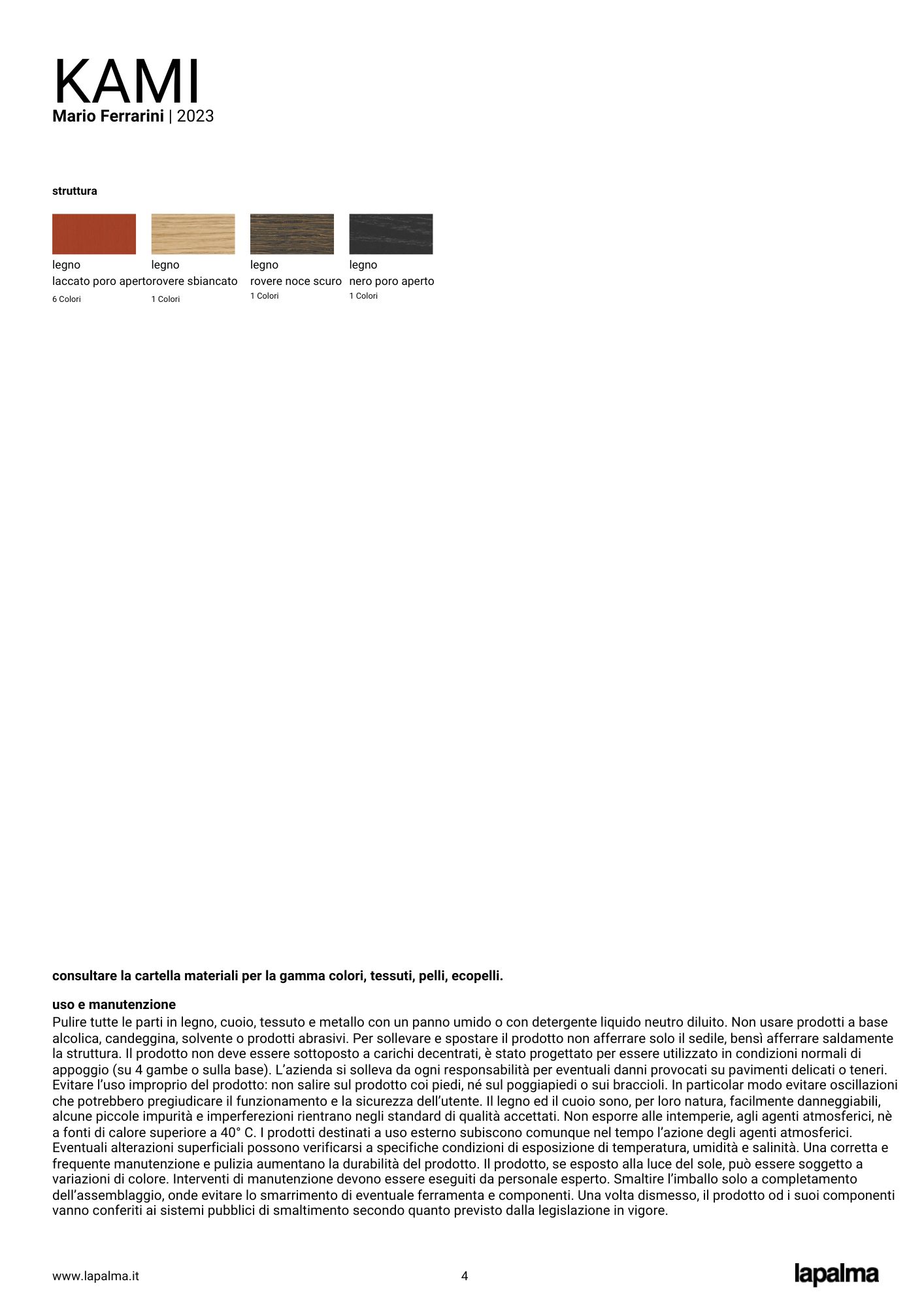 KAMI
**Mario Ferrarini** | 2023

**struttura**

legno
laccato poro aperto
6 Colori

legno
rovere sbiancato
1 Colori

legno
rovere noce scuro
1 Colori

legno
nero poro aperto
1 Colori

**consultare la cartella materiali per la gamma colori, tessuti, pelli, ecopelli.**

**uso e manutenzione**
Pulire tutte le parti in legno, cuoio, tessuto e metallo con un panno umido o con detergente liquido neutro diluito. Non usare prodotti a base alcolica, candeggina, solvente o prodotti abrasivi. Per sollevare e spostare il prodotto non afferrare solo il sedile, bensì afferrare saldamente la struttura. Il prodotto non deve essere sottoposto a carichi decentrati, è stato progettato per essere utilizzato in condizioni normali di appoggio (su 4 gambe o sulla base). L'azienda si solleva da ogni responsabilità per eventuali danni provocati su pavimenti delicati o teneri. Evitare l'uso improprio del prodotto: non salire sul prodotto coi piedi, né sul poggiapiedi o sui braccioli. In particolar modo evitare oscillazioni che potrebbero pregiudicare il funzionamento e la sicurezza dell'utente. Il legno ed il cuoio sono, per loro natura, facilmente danneggiabili, alcune piccole impurità e imperferezioni rientrano negli standard di qualità accettati. Non esporre alle intemperie, agli agenti atmosferici, nè a fonti di calore superiore a 40° C. I prodotti destinati a uso esterno subiscono comunque nel tempo l'azione degli agenti atmosferici. Eventuali alterazioni superficiali possono verificarsi a specifiche condizioni di esposizione di temperatura, umidità e salinità. Una corretta e frequente manutenzione e pulizia aumentano la durabilità del prodotto. Il prodotto, se esposto alla luce del sole, può essere soggetto a variazioni di colore. Interventi di manutenzione devono essere eseguiti da personale esperto. Smaltire l'imballo solo a completamento dell'assemblaggio, onde evitare lo smarrimento di eventuale ferramenta e componenti. Una volta dismesso, il prodotto od i suoi componenti vanno conferiti ai sistemi pubblici di smaltimento secondo quanto previsto dalla legislazione in vigore.

www.lapalma.it
4
lapalma